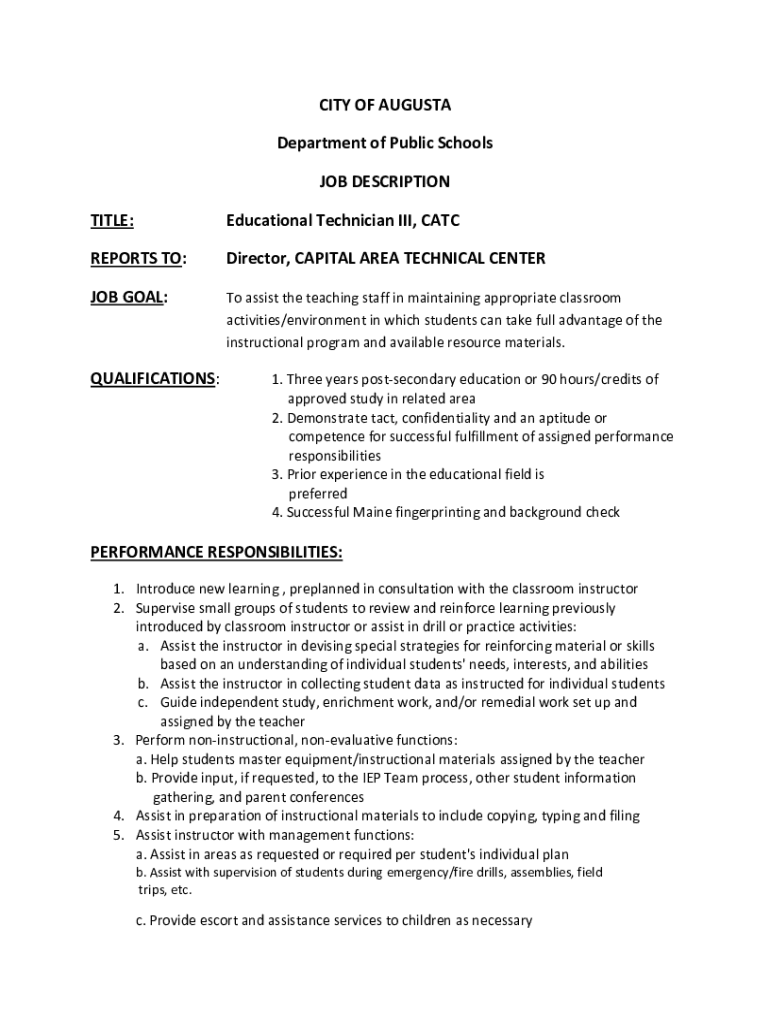 CITY OF AUGUSTA

Department of Public Schools

JOB DESCRIPTION

TITLE: Educational Technician III, CATC

REPORTS TO: Director, CAPITAL AREA TECHNICAL CENTER

JOB GOAL: To assist the teaching staff in maintaining appropriate classroom activities/environment in which students can take full advantage of the instructional program and available resource materials.

QUALIFICATIONS:
1. Three years post-secondary education or 90 hours/credits of approved study in related area
2. Demonstrate tact, confidentiality and an aptitude or competence for successful fulfillment of assigned performance responsibilities
3. Prior experience in the educational field is preferred
4. Successful Maine fingerprinting and background check

PERFORMANCE RESPONSIBILITIES:

1. Introduce new learning , preplanned in consultation with the classroom instructor
2. Supervise small groups of students to review and reinforce learning previously introduced by classroom instructor or assist in drill or practice activities:
a. Assist the instructor in devising special strategies for reinforcing material or skills based on an understanding of individual students' needs, interests, and abilities
b. Assist the instructor in collecting student data as instructed for individual students
c. Guide independent study, enrichment work, and/or remedial work set up and assigned by the teacher
3. Perform non-instructional, non-evaluative functions:
a. Help students master equipment/instructional materials assigned by the teacher
b. Provide input, if requested, to the IEP Team process, other student information gathering, and parent conferences
4. Assist in preparation of instructional materials to include copying, typing and filing
5. Assist instructor with management functions:
a. Assist in areas as requested or required per student's individual plan
b. Assist with supervision of students during emergency/fire drills, assemblies, field trips, etc.

c. Provide escort and assistance services to children as necessary